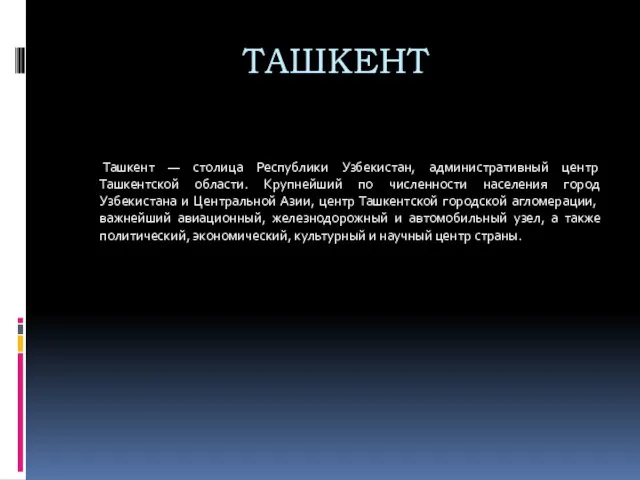 ТАШКЕНТ

Ташкент — столица Республики Узбекистан, административный центр Ташкентской области. Крупнейший по численности населения город Узбекистана и Центральной Азии, центр Ташкентской городской агломерации, важнейший авиационный, железнодорожный и автомобильный узел, а также политический, экономический, культурный и научный центр страны.